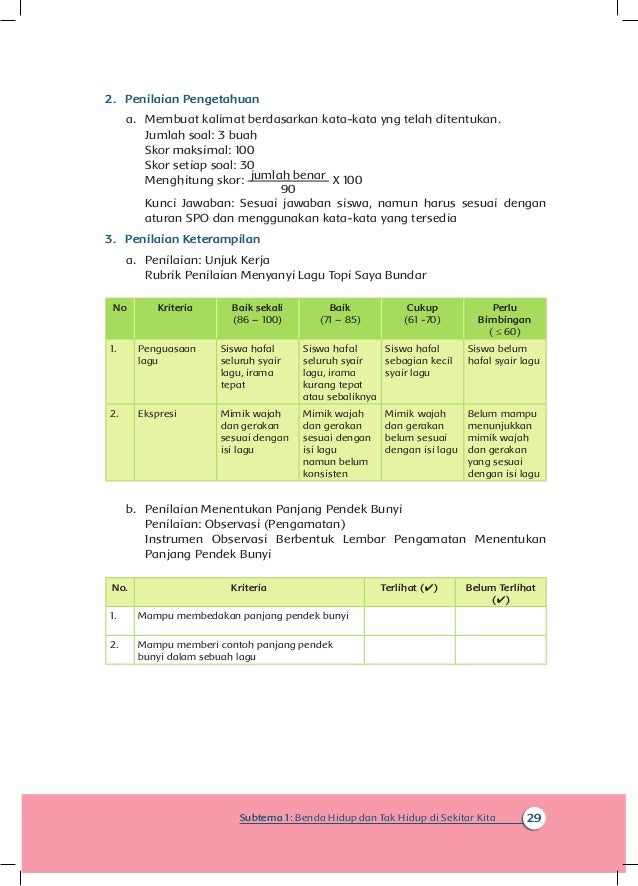 2. Penilaian Pengetahuan

a. Membuat kalimat berdasarkan kata-kata yng telah ditentukan.
Jumlah soal: 3 buah
Skor maksimal: 100
Skor setiap soal: 30
Menghitung skor: $\frac{\text{jumlah benar}}{90}$ X 100

Kunci Jawaban: Sesuai jawaban siswa, namun harus sesuai dengan aturan SPO dan menggunakan kata-kata yang tersedia

3. Penilaian Keterampilan

a. Penilaian: Unjuk Kerja
Rubrik Penilaian Menyanyi Lagu Topi Saya Bundar

| No | Kriteria | Baik sekali (86 – 100) | Baik (71 – 85) | Cukup (61 -70) | Perlu Bimbingan ( ≤ 60) |
|---|---|---|---|---|---|
| 1. | Penguasaan lagu | Siswa hafal seluruh syair lagu, irama tepat | Siswa hafal seluruh syair lagu, irama kurang tepat atau sebaliknya | Siswa hafal sebagian kecil syair lagu | Siswa belum hafal syair lagu |
| 2. | Ekspresi | Mimik wajah dan gerakan sesuai dengan isi lagu | Mimik wajah dan gerakan sesuai dengan isi lagu namun belum konsisten | Mimik wajah dan gerakan belum sesuai dengan isi lagu | Belum mampu menunjukkan mimik wajah dan gerakan yang sesuai dengan isi lagu |

b. Penilaian Menentukan Panjang Pendek Bunyi
Penilaian: Observasi (Pengamatan)
Instrumen Observasi Berbentuk Lembar Pengamatan Menentukan Panjang Pendek Bunyi

| No. | Kriteria | Terlihat (✔) | Belum Terlihat (✔) |
|---|---|---|---|
| 1. | Mampu membedakan panjang pendek bunyi | | |
| 2. | Mampu memberi contoh panjang pendek bunyi dalam sebuah lagu | | |

Subtema 1: Benda Hidup dan Tak Hidup di Sekitar Kita 29